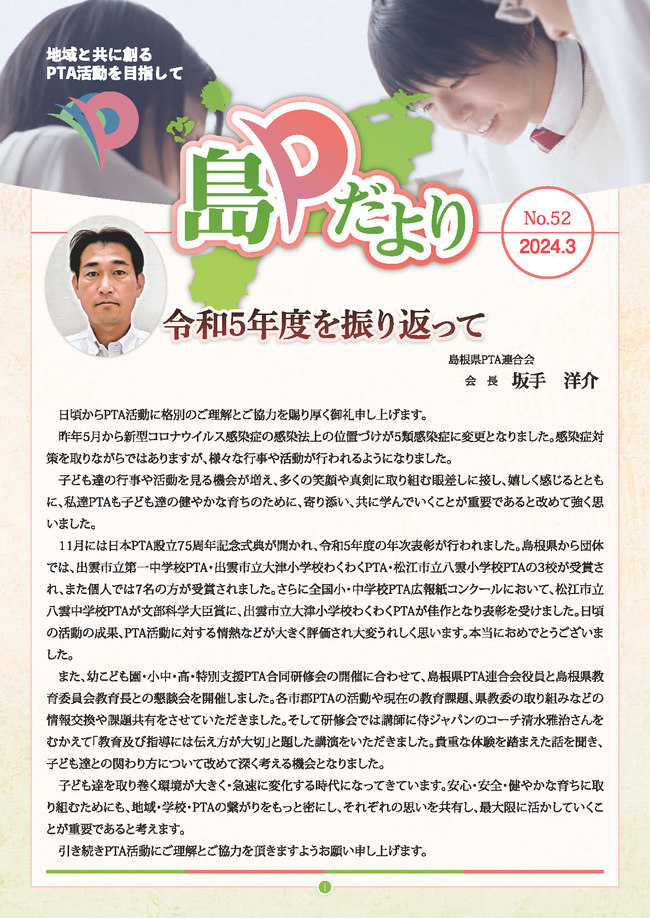 地域と共に創る
PTA活動を目指して

島Pだより

No.52
2024.3

令和5年度を振り返って

島根県PTA連合会
会長 坂手 洋介

日頃からPTA活動に格別のご理解とご協力を賜り厚く御礼申し上げます。

昨年5月から新型コロナウイルス感染症の感染法上の位置づけが5類感染症に変更となりました。感染症対策を取りながらではありますが、様々な行事や活動が行われるようになりました。

子ども達の行事や活動を見る機会が増え、多くの笑顔や真剣に取り組む眼差しに接し、嬉しく感じるとともに、私達PTAも子ども達の健やかな育ちのために、寄り添い、共に学んでいくことが重要であると改めて強く思いました。

11月には日本PTA設立75周年記念式典が開かれ、令和5年度の年次表彰が行われました。島根県から団体では、出雲市立第一中学校PTA・出雲市立大津小学校わくわくPTA・松江市立八雲小学校PTAの3校が受賞され、また個人では7名の方が受賞されました。さらに全国小・中学校PTA広報紙コンクールにおいて、松江市立八雲中学校PTAが文部科学大臣賞に、出雲市立大津小学校わくわくPTAが佳作となり表彰を受けました。日頃の活動の成果、PTA活動に対する情熱などが大きく評価され大変うれしく思います。本当におめでとうございました。

また、幼こども園・小中・高・特別支援PTA合同研修会の開催に合わせて、島根県PTA連合会役員と島根県教育委員会教育長との懇談会を開催しました。各市郡PTAの活動や現在の教育課題、県教委の取り組みなどの情報交換や課題共有をさせていただきました。そして研修会では講師に侍ジャパンのコーチ清水雅治さんをむかえて「教育及び指導には伝え方が大切」と題した講演をいただきました。貴重な体験を踏まえた話を聞き、子ども達との関わり方について改めて深く考える機会となりました。

子ども達を取り巻く環境が大きく・急速に変化する時代になってきています。安心・安全・健やかな育ちに取り組むためにも、地域・学校・PTAの繋がりをもっと密にし、それぞれの思いを共有し、最大限に活かしていくことが重要であると考えます。

引き続きPTA活動にご理解とご協力を頂きますようお願い申し上げます。

1